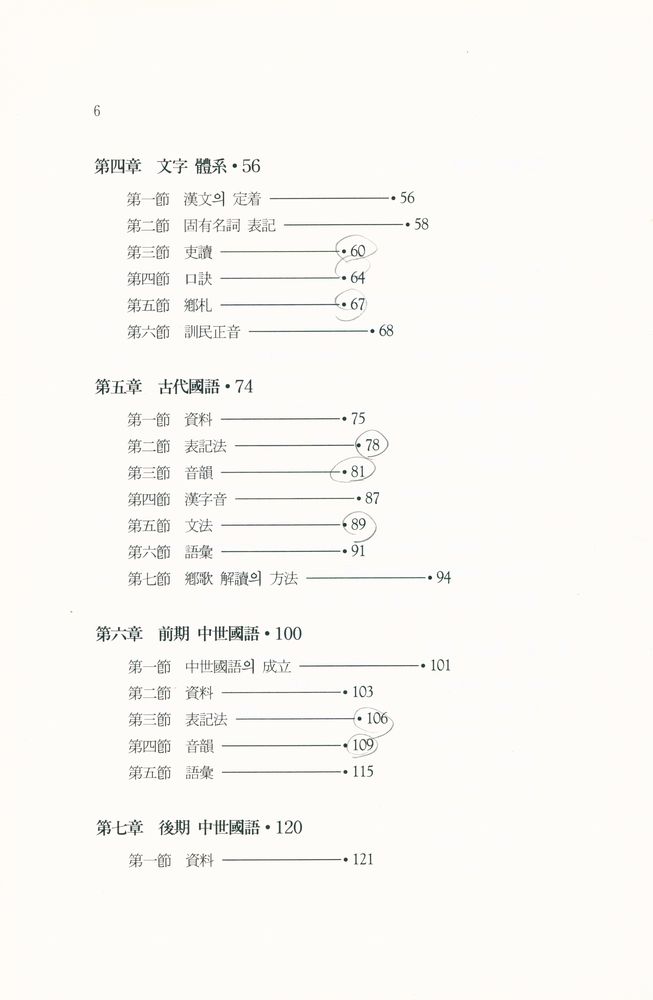 6

第四章 文字 體系 • 56

第一節 漢文의 定着 • 56
第二節 固有名詞 表記 • 58
第三節 吏讀 • 60
第四節 口訣 • 64
第五節 鄕札 • 67
第六節 訓民正音 • 68

第五章 古代國語 • 74

第一節 資料 • 75
第二節 表記法 • 78
第三節 音韻 • 81
第四節 漢字音 • 87
第五節 文法 • 89
第六節 語彙 • 91
第七節 鄕歌 解讀의 方法 • 94

第六章 前期 中世國語 • 100

第一節 中世國語의 成立 • 101
第二節 資料 • 103
第三節 表記法 • 106
第四節 音韻 • 109
第五節 語彙 • 115

第七章 後期 中世國語 • 120

第一節 資料 • 121